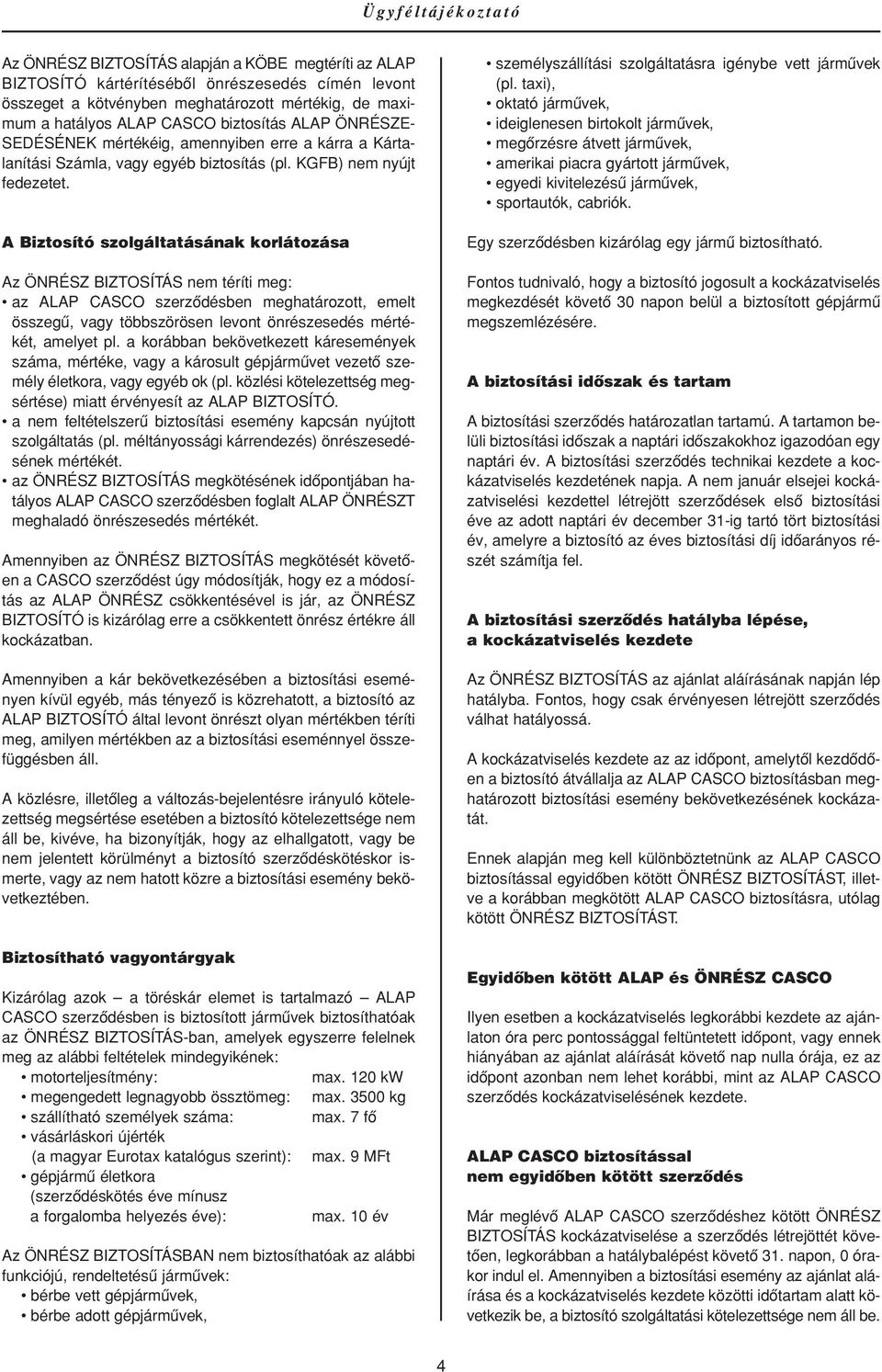 Ügyféltájékoztató

Az ÖNRÉSZ BIZTOSÍTÁS alapján a KÖBE megtéríti az ALAP BIZTOSÍTÓ kártérítéséből önrészesedés címén levont összeget a kötvényben meghatározott mértékig, de maximum a hatályos ALAP CASCO biztosítás ALAP ÖNRÉSZESEDÉSÉNEK mértékéig, amennyiben erre a kárra a Kártalanítási Számla, vagy egyéb biztosítás (pl. KGFB) nem nyújt fedezetet.

A Biztosító szolgáltatásának korlátozása

Az ÖNRÉSZ BIZTOSÍTÁS nem téríti meg:
• az ALAP CASCO szerződésben meghatározott, emelt összegű, vagy többszörösen levont önrészesedés mértékét, amelyet pl. a korábban bekövetkezett káresemények száma, mértéke, vagy a károsult gépjárművet vezető személy életkora, vagy egyéb ok (pl. közlési kötelezettség megsértése) miatt érvényesít az ALAP BIZTOSÍTÓ.
• a nem feltételszerű biztosítási esemény kapcsán nyújtott szolgáltatás (pl. méltányossági kárrendezés) önrészesedésének mértékét.
• az ÖNRÉSZ BIZTOSÍTÁS megkötésének időpontjában hatályos ALAP CASCO szerződésben foglalt ALAP ÖNRÉSZT meghaladó önrészesedés mértékét.

Amennyiben az ÖNRÉSZ BIZTOSÍTÁS megkötését követően a CASCO szerződést úgy módosítják, hogy ez a módosítás az ALAP ÖNRÉSZ csökkentésével is jár, az ÖNRÉSZ BIZTOSÍTÓ is kizárólag erre a csökkentett önrész értékre áll kockázatban.

Amennyiben a kár bekövetkezésében a biztosítási eseményen kívül egyéb, más tényező is közrehatott, a biztosító az ALAP BIZTOSÍTÓ által levont önrészt olyan mértékben téríti meg, amilyen mértékben az a biztosítási eseménnyel összefüggésben áll.

A közlésre, illetőleg a változás-bejelentésre irányuló kötelezettség megsértése esetében a biztosító kötelezettsége nem áll be, kivéve, ha bizonyítják, hogy az elhallgatott, vagy be nem jelentett körülményt a biztosító szerződéskötéskor ismerte, vagy az nem hatott közre a biztosítási esemény bekövetkeztében.

Biztosítható vagyontárgyak

Kizárólag azok – a töréskár elemet is tartalmazó – ALAP CASCO szerződésben is biztosított járművek biztosíthatóak az ÖNRÉSZ BIZTOSÍTÁS-ban, amelyek egyszerre felelnek meg az alábbi feltételek mindegyikének:
• motorteljesítmény: max. 120 kW
• megengedett legnagyobb össztömeg: max. 3500 kg
• szállítható személyek száma: max. 7 fő
• vásárláskori újérték (a magyar Eurotax katalógus szerint): max. 9 MFt
• gépjármű életkora (szerződéskötés éve mínusz a forgalomba helyezés éve): max. 10 év

Az ÖNRÉSZ BIZTOSÍTÁSBAN nem biztosíthatóak az alábbi funkciójú, rendeltetésű járművek:
• bérbe vett gépjárművek,
• bérbe adott gépjárművek,
• személyszállítási szolgáltatásra igénybe vett járművek (pl. taxi),
• oktató járművek,
• ideiglenesen birtokolt járművek,
• megőrzésre átvett járművek,
• amerikai piacra gyártott járművek,
• egyedi kivitelezésű járművek,
• sportautók, cabriók.

Egy szerződésben kizárólag egy jármű biztosítható.

Fontos tudnivaló, hogy a biztosító jogosult a kockázatviselés megkezdését követő 30 napon belül a biztosított gépjármű megszemlézésére.

A biztosítási időszak és tartam

A biztosítási szerződés határozatlan tartamú. A tartamon belüli biztosítási időszak a naptári időszakokhoz igazodóan egy naptári év. A biztosítási szerződés technikai kezdete a kockázatviselés kezdetének napja. A nem január elsejei kockázatviselési kezdettel létrejött szerződések első biztosítási éve az adott naptári év december 31-ig tartó tört biztosítási év, amelyre a biztosító az éves biztosítási díj időarányos részét számítja fel.

A biztosítási szerződés hatályba lépése, a kockázatviselés kezdete

Az ÖNRÉSZ BIZTOSÍTÁS az ajánlat aláírásának napján lép hatályba. Fontos, hogy csak érvényesen létrejött szerződés válhat hatályossá.

A kockázatviselés kezdete az az időpont, amelytől kezdődően a biztosító átvállalja az ALAP CASCO biztosításban meghatározott biztosítási esemény bekövetkezésének kockázatát.

Ennek alapján meg kell különböztetnünk az ALAP CASCO biztosítással egyidőben kötött ÖNRÉSZ BIZTOSÍTÁST, illetve a korábban megkötött ALAP CASCO biztosításra, utólag kötött ÖNRÉSZ BIZTOSÍTÁST.

Egyidőben kötött ALAP és ÖNRÉSZ CASCO

Ilyen esetben a kockázatviselés legkorábbi kezdete az ajánlaton óra perc pontossággal feltüntetett időpont, vagy ennek hiányában az ajánlat aláírását követő nap nulla órája, ez az időpont azonban nem lehet korábbi, mint az ALAP CASCO szerződés kockázatviselésének kezdete.

ALAP CASCO biztosítással nem egyidőben kötött szerződés

Már meglévő ALAP CASCO szerződéshez kötött ÖNRÉSZ BIZTOSÍTÁS kockázatviselése a szerződés létrejöttét követően, legkorábban a hatálybalépést követő 31. napon, 0 órakor indul el. Amennyiben a biztosítási esemény az ajánlat aláírása és a kockázatviselés kezdete közötti időtartam alatt következik be, a biztosító szolgáltatási kötelezettsége nem áll be.

4